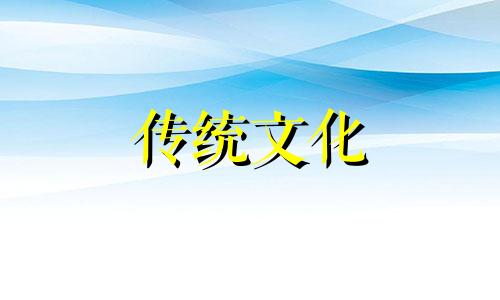 传统文化